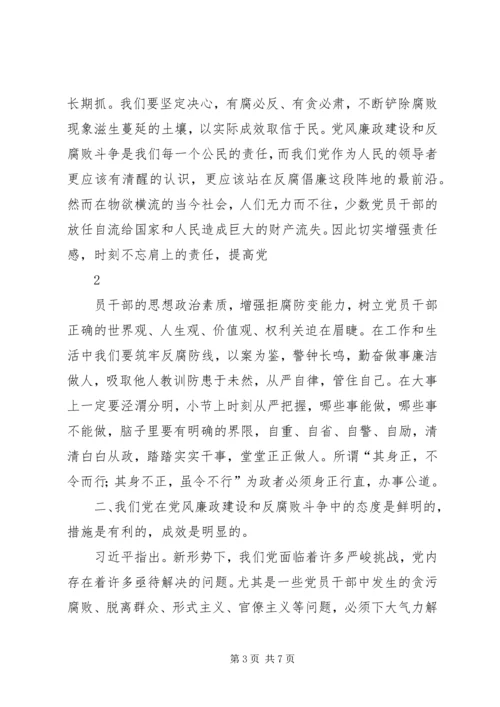 长期抓。我们要坚定决心，有腐必反、有贪必肃，不断铲除腐败现象滋生蔓延的土壤，以实际成效取信于民。党风廉政建设和反腐败斗争是我们每一个公民的责任，而我们党作为人民的领导者更应该有清醒的认识，更应该站在反腐倡廉这段阵地的最前沿。然而在物欲横流的当今社会，人们无力而不往，少数党员干部的放任自流给国家和人民造成巨大的财产流失。因此切实增强责任感，时刻不忘肩上的责任，提高党

2

员干部的思想政治素质，增强拒腐防变能力，树立党员干部正确的世界观、人生观、价值观、权利关迫在眉睫。在工作和生活中我们要筑牢反腐防线，以案为鉴，警钟长鸣，勤奋做事廉洁做人，吸取他人教训防患于未然，从严自律，管住自己。在大事上一定要泾渭分明，小节上时刻从严把握，哪些事能做，哪些事不能做，脑子里要有明确的界限，自重、自省、自警、自励，清清白白从政，踏踏实实干事，堂堂正正做人。所谓“其身正，不令而行；其身不正，虽令不行”为政者必须身正行直，办事公道。

二、我们党在党风廉政建设和反腐败斗争中的态度是鲜明的，措施是有利的，成效是明显的。

习近平指出。新形势下，我们党面临着许多严峻挑战，党内存在着许多亟待解决的问题。尤其是一些党员干部中发生的贪污腐败、脱离群众、形式主义、官僚主义等问题，必须下大气力解

第 3 页 共 7 页